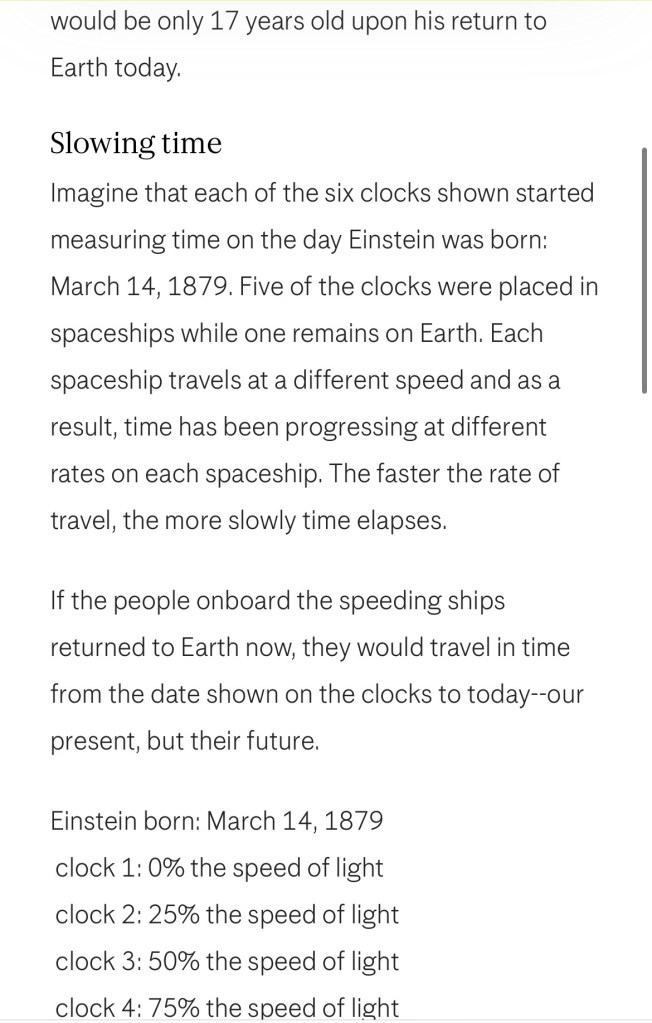 would be only 17 years old upon his return to Earth today.

Slowing time

Imagine that each of the six clocks shown started measuring time on the day Einstein was born: March 14, 1879. Five of the clocks were placed in spaceships while one remains on Earth. Each spaceship travels at a different speed and as a result, time has been progressing at different rates on each spaceship. The faster the rate of travel, the more slowly time elapses.

If the people onboard the speeding ships returned to Earth now, they would travel in time from the date shown on the clocks to today--our present, but their future.

Einstein born: March 14, 1879
clock 1: 0% the speed of light
clock 2: 25% the speed of light
clock 3: 50% the speed of light
clock 4: 75% the speed of light